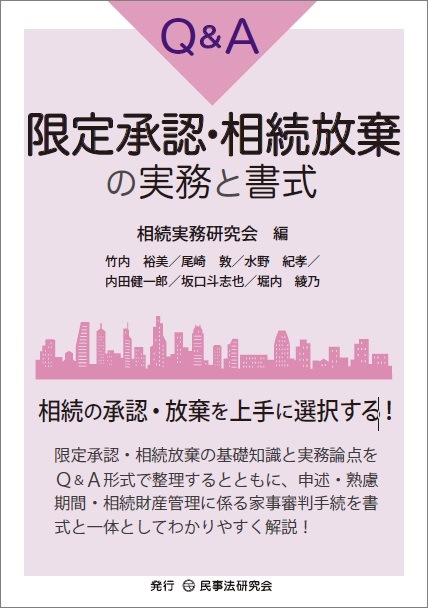 Q&A

限定承認・相続放棄の実務と書式

相続実務研究会 編

竹内 裕美／尾崎 敦／水野 紀孝／内田健一郎／坂口斗志也／堀内 綾乃

相続の承認・放棄を上手に選択する！

限定承認・相続放棄の基礎知識と実務論点をQ＆A形式で整理するとともに、申述・熟慮期間・相続財産管理に係る家事審判手続を書式と一体としてわかりやすく解説！

発行 民事法研究会